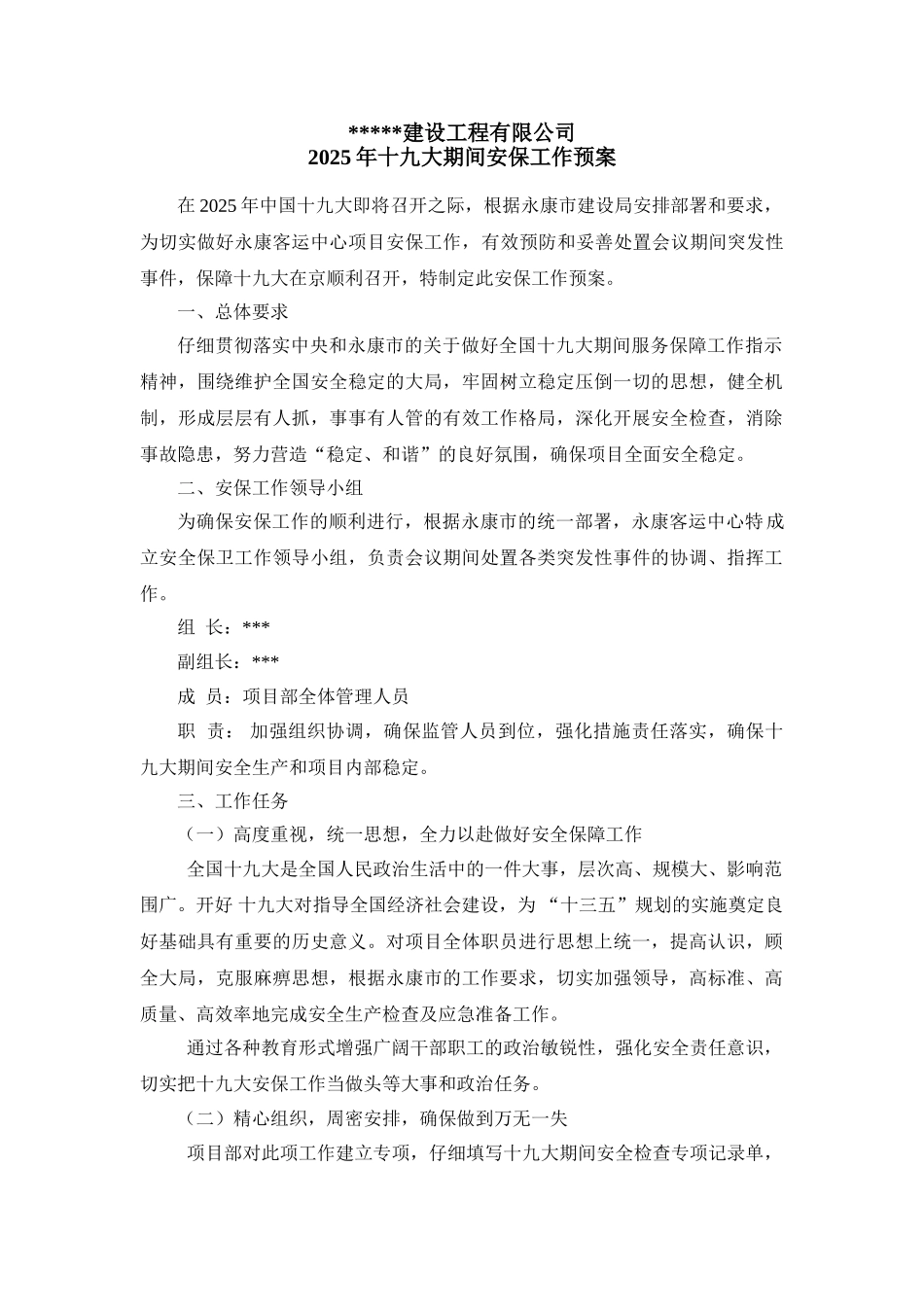 *****建设工程有限公司
2025 年十九大期间安保工作预案

在 2025 年中国十九大即将召开之际，根据永康市建设局安排部署和要求，为切实做好永康客运中心项目安保工作，有效预防和妥善处置会议期间突发性事件，保障十九大在京顺利召开，特制定此安保工作预案。

一、总体要求

仔细贯彻落实中央和永康市的关于做好全国十九大期间服务保障工作指示精神，围绕维护全国安全稳定的大局，牢固树立稳定压倒一切的思想，健全机制，形成层层有人抓，事事有人管的有效工作格局，深化开展安全检查，消除事故隐患，努力营造“稳定、和谐”的良好氛围，确保项目全面安全稳定。

二、安保工作领导小组

为确保安保工作的顺利进行，根据永康市的统一部署，永康客运中心特成立安全保卫工作领导小组，负责会议期间处置各类突发性事件的协调、指挥工作。

组 长：***

副组长：***

成 员：项目部全体管理人员

职 责： 加强组织协调，确保监管人员到位，强化措施责任落实，确保十九大期间安全生产和项目内部稳定。

三、工作任务

（一）高度重视，统一思想，全力以赴做好安全保障工作

全国十九大是全国人民政治生活中的一件大事，层次高、规模大、影响范围广。开好 十九大对指导全国经济社会建设，为 “十三五”规划的实施奠定良好基础具有重要的历史意义。对项目全体职员进行思想上统一，提高认识，顾全大局，克服麻痹思想，根据永康市的工作要求，切实加强领导，高标准、高质量、高效率地完成安全生产检查及应急准备工作。

通过各种教育形式增强广阔干部职工的政治敏锐性，强化安全责任意识，切实把十九大安保工作当做头等大事和政治任务。

（二）精心组织，周密安排，确保做到万无一失

项目部对此项工作建立专项，仔细填写十九大期间安全检查专项记录单，